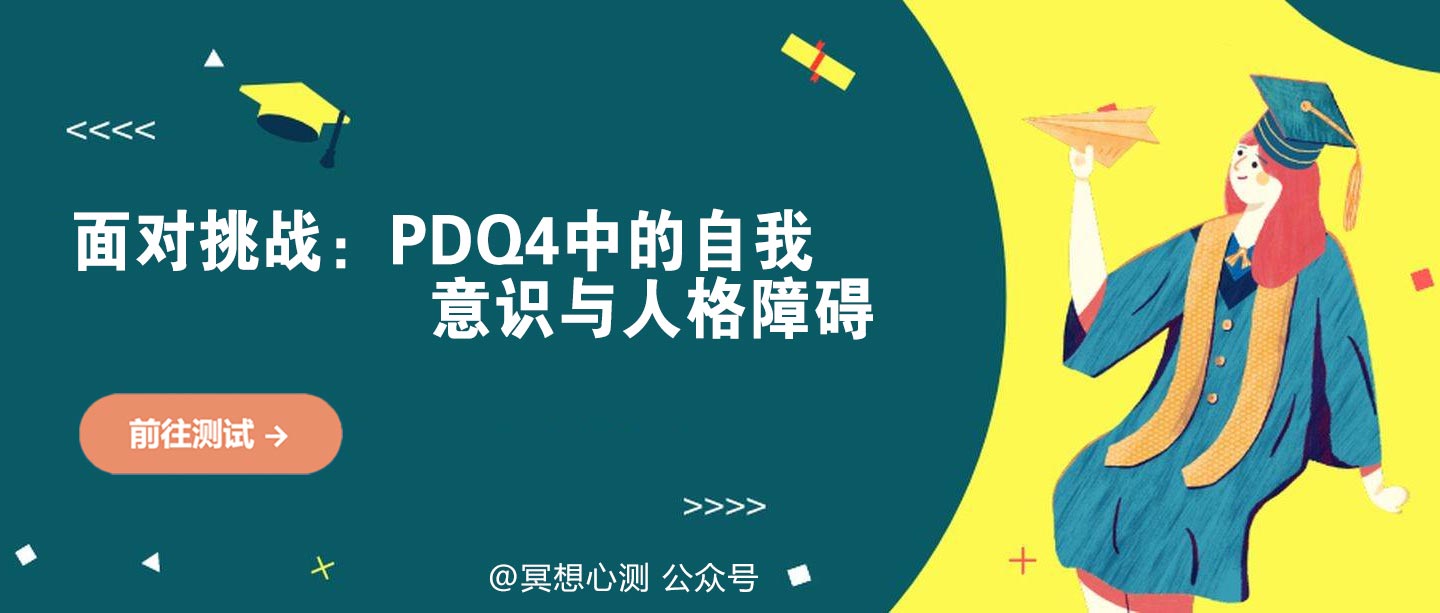 <<<<

面对挑战：PDQ4中的自我意识与人格障碍

前往测试 →

>>>>

@冥想心测 公众号